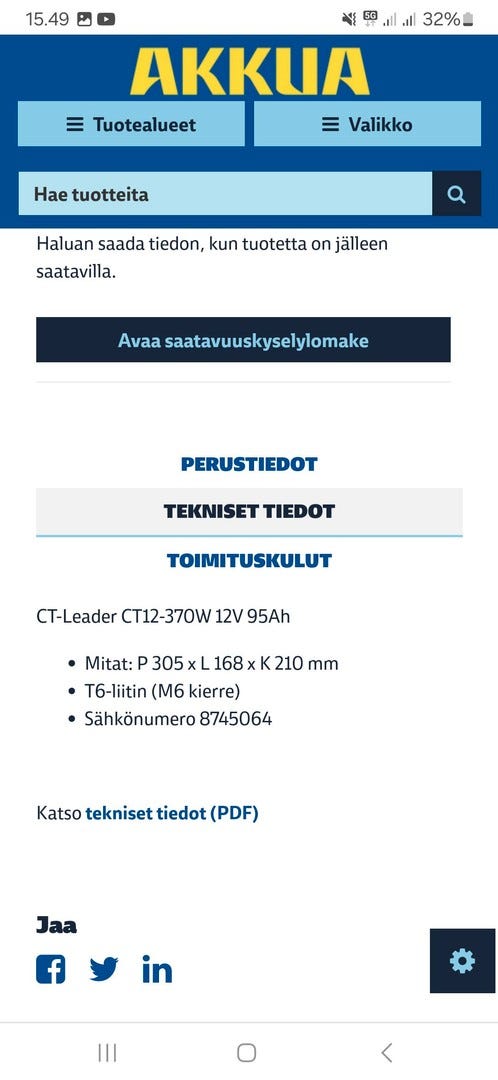 15.49 5G 32%

AKKUA

Tuotealueet

Valikko

Hae tuotteita

Haluan saada tiedon, kun tuotetta on jälleen saatavilla.

Avaa saatavuuskyselylomake

PERUSTIEDOT

TEKNISET TIEDOT

TOIMITUSKULUT

CT-Leader CT12-370W 12V 95Ah

- Mitat: P 305 x L 168 x K 210 mm
- T6-liitin (M6 kierre)
- Sähkönumero 8745064

Katso tekniset tiedot (PDF)

Jaa